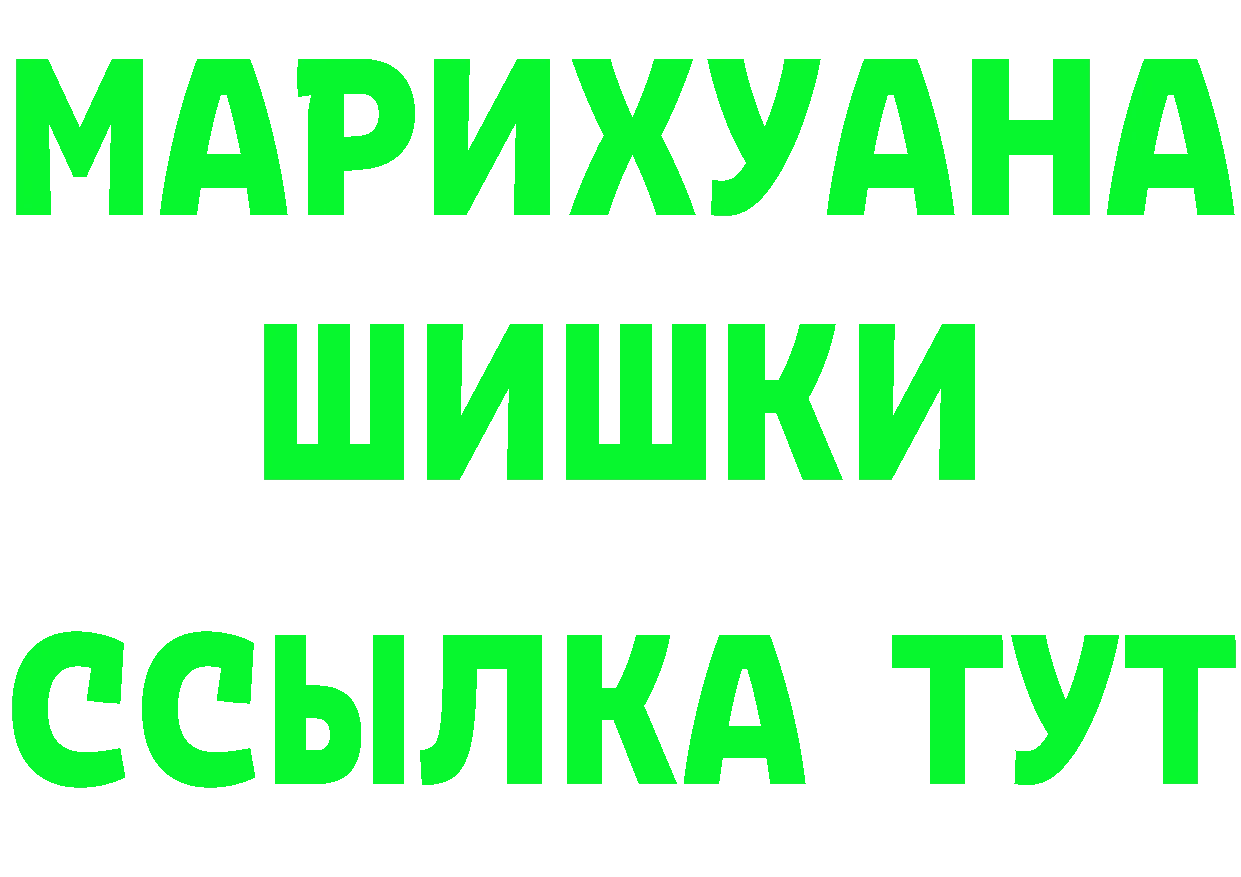 МАРИХУАНА
ШИШКИ
ССЫЛКА ТУТ